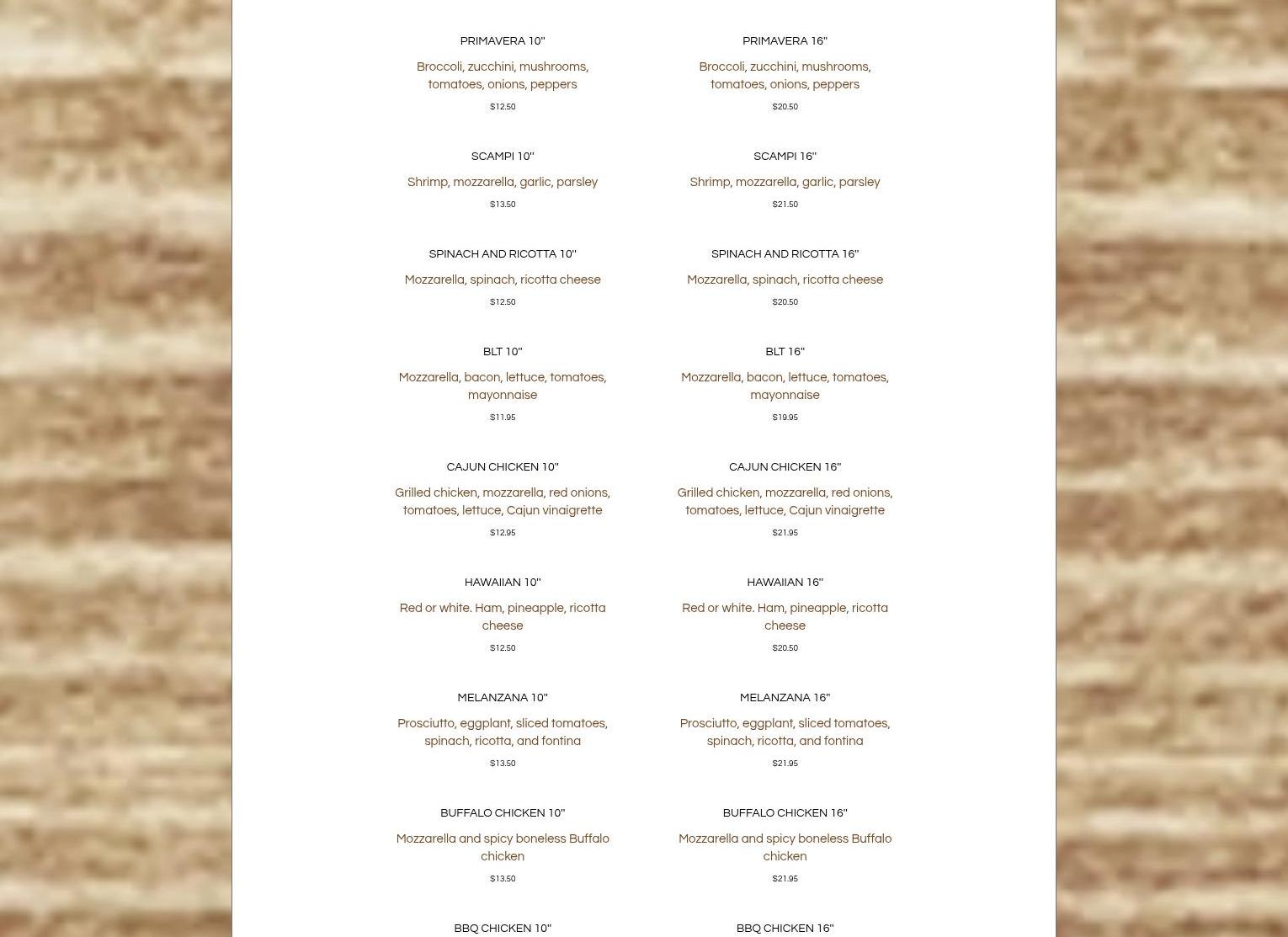 PRIMAVERA 10"

Broccoli, zucchini, mushrooms, tomatoes, onions, peppers

$12.50

SCAMPI 10"

Shrimp, mozzarella, garlic, parsley

$13.50

SPINACH AND RICOTTA 10"

Mozzarella, spinach, ricotta cheese

$12.50

BLT 10"

Mozzarella, bacon, lettuce, tomatoes, mayonnaise

$11.95

CAJUN CHICKEN 10"

Grilled chicken, mozzarella, red onions, tomatoes, lettuce, Cajun vinaigrette

$12.95

HAWAIIAN 10"

Red or white. Ham, pineapple, ricotta cheese

$12.50

MELANZANA 10"

Prosciutto, eggplant, sliced tomatoes, spinach, ricotta, and fontina

$13.50

BUFFALO CHICKEN 10"

Mozzarella and spicy boneless Buffalo chicken

$13.50

BBQ CHICKEN 10"

PRIMAVERA 16"

Broccoli, zucchini, mushrooms, tomatoes, onions, peppers

$20.50

SCAMPI 16"

Shrimp, mozzarella, garlic, parsley

$21.50

SPINACH AND RICOTTA 16"

Mozzarella, spinach, ricotta cheese

$20.50

BLT 16"

Mozzarella, bacon, lettuce, tomatoes, mayonnaise

$19.95

CAJUN CHICKEN 16"

Grilled chicken, mozzarella, red onions, tomatoes, lettuce, Cajun vinaigrette

$21.95

HAWAIIAN 16"

Red or white. Ham, pineapple, ricotta cheese

$20.50

MELANZANA 16"

Prosciutto, eggplant, sliced tomatoes, spinach, ricotta, and fontina

$21.95

BUFFALO CHICKEN 16"

Mozzarella and spicy boneless Buffalo chicken

$21.95

BBQ CHICKEN 16"